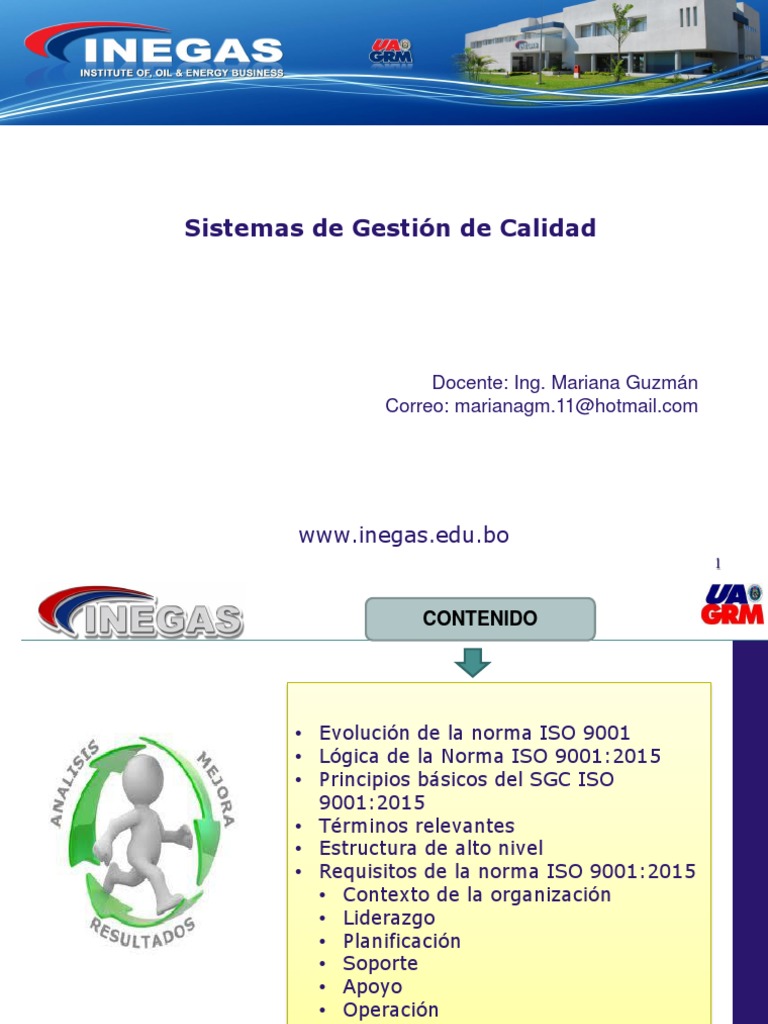 INEGAS
INSTITUTE OF, OIL & ENERGY BUSINESS

UA GRM

Sistemas de Gestión de Calidad

Docente: Ing. Mariana Guzmán
Correo: marianagm.11@hotmail.com

www.inegas.edu.bo

1

INEGAS

CONTENIDO

UA GRM

ANALISIS
MEJORA
RESULTADOS

• Evolución de la norma ISO 9001
• Lógica de la Norma ISO 9001:2015
• Principios básicos del SGC ISO 9001:2015
• Términos relevantes
• Estructura de alto nivel
• Requisitos de la norma ISO 9001:2015
  • Contexto de la organización
  • Liderazgo
  • Planificación
  • Soporte
  • Apoyo
  • Operación